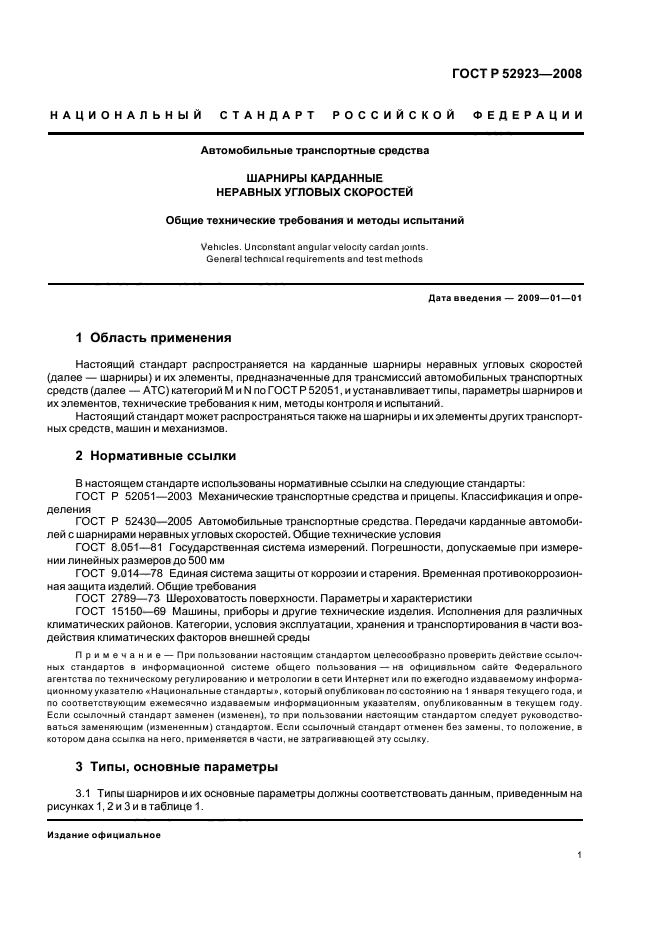 ГОСТ Р 52923—2008

НАЦИОНАЛЬНЫЙ СТАНДАРТ РОССИЙСКОЙ ФЕДЕРАЦИИ

Автомобильные транспортные средства

ШАРНИРЫ КАРДАННЫЕ
НЕРАВНЫХ УГЛОВЫХ СКОРОСТЕЙ

Общие технические требования и методы испытаний

Vehicles. Unconstant angular velocity cardan joints.
General technical requirements and test methods

Дата введения — 2009—01—01

1 Область применения

Настоящий стандарт распространяется на карданные шарниры неравных угловых скоростей (далее — шарниры) и их элементы, предназначенные для трансмиссий автомобильных транспортных средств (далее — АТС) категорий M и N по ГОСТ Р 52051, и устанавливает типы, параметры шарниров и их элементов, технические требования к ним, методы контроля и испытаний.

Настоящий стандарт может распространяться также на шарниры и их элементы других транспортных средств, машин и механизмов.

2 Нормативные ссылки

В настоящем стандарте использованы нормативные ссылки на следующие стандарты:

ГОСТ Р 52051—2003 Механические транспортные средства и прицепы. Классификация и определения

ГОСТ Р 52430—2005 Автомобильные транспортные средства. Передачи карданные автомобилей с шарнирами неравных угловых скоростей. Общие технические условия

ГОСТ 8.051—81 Государственная система измерений. Погрешности, допускаемые при измерении линейных размеров до 500 мм

ГОСТ 9.014—78 Единая система защиты от коррозии и старения. Временная противокоррозионная защита изделий. Общие требования

ГОСТ 2789—73 Шероховатость поверхности. Параметры и характеристики

ГОСТ 15150—69 Машины, приборы и другие технические изделия. Исполнения для различных климатических районов. Категории, условия эксплуатации, хранения и транспортирования в части воздействия климатических факторов внешней среды

Примечание — При пользовании настоящим стандартом целесообразно проверить действие ссылочных стандартов в информационной системе общего пользования — на официальном сайте Федерального агентства по техническому регулированию и метрологии в сети Интернет или по ежегодно издаваемому информационному указателю «Национальные стандарты», который опубликован по состоянию на 1 января текущего года, и по соответствующим ежемесячно издаваемым информационным указателям, опубликованным в текущем году. Если ссылочный стандарт заменен (изменен), то при пользовании настоящим стандартом следует руководствоваться заменяющим (измененным) стандартом. Если ссылочный стандарт отменен без замены, то положение, в котором дана ссылка на него, применяется в части, не затрагивающей эту ссылку.

3 Типы, основные параметры

3.1 Типы шарниров и их основные параметры должны соответствовать данным, приведенным на рисунках 1, 2 и 3 и в таблице 1.

Издание официальное

1